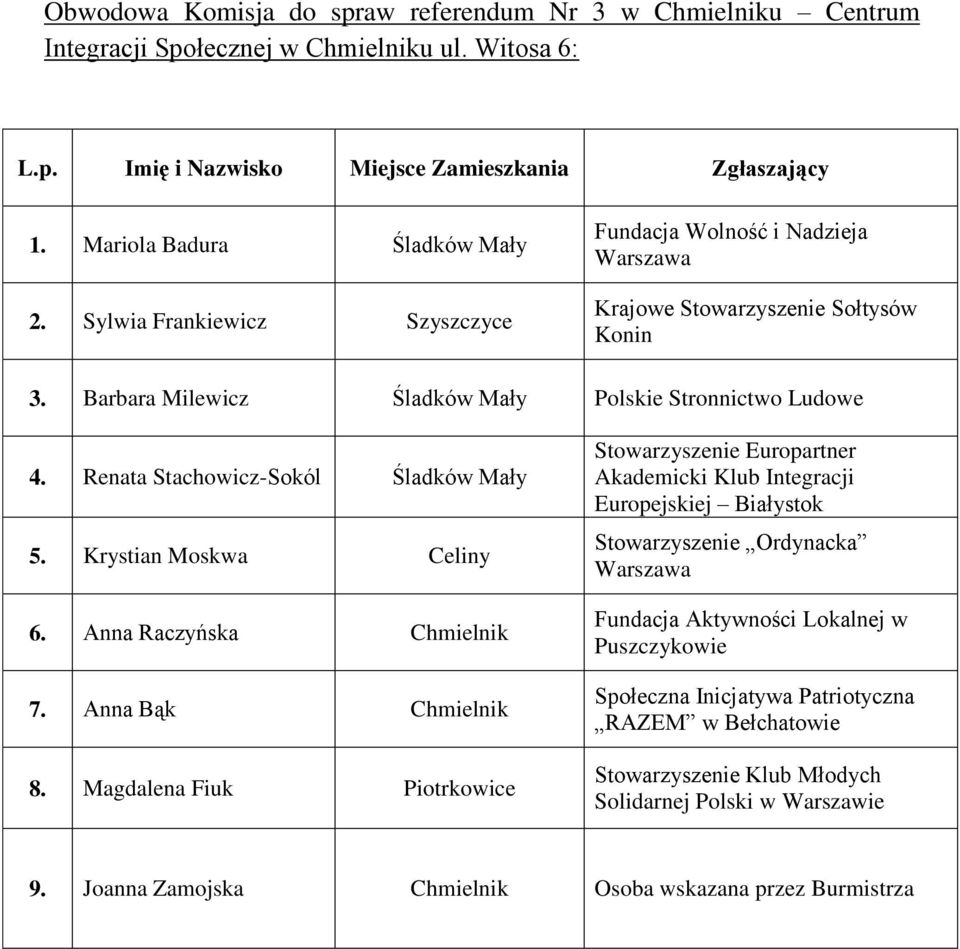 Obwodowa Komisja do spraw referendum Nr 3 w Chmielniku – Centrum Integracji Społecznej w Chmielniku ul. Witosa 6:

| L.p. | Imię i Nazwisko | Miejsce Zamieszkania | Zgłaszający |
|---|---|---|---|
| 1. | Mariola Badura | Śladków Mały | Fundacja Wolność i Nadzieja Warszawa |
| 2. | Sylwia Frankiewicz | Szyszczyce | Krajowe Stowarzyszenie Sołtysów Konin |
| 3. | Barbara Milewicz | Śladków Mały | Polskie Stronnictwo Ludowe |
| 4. | Renata Stachowicz-Sokól | Śladków Mały | Stowarzyszenie Europartner Akademicki Klub Integracji Europejskiej – Białystok |
| 5. | Krystian Moskwa | Celiny | Stowarzyszenie „Ordynacka” Warszawa |
| 6. | Anna Raczyńska | Chmielnik | Fundacja Aktywności Lokalnej w Puszczykowie |
| 7. | Anna Bąk | Chmielnik | Społeczna Inicjatywa Patriotyczna „RAZEM” w Bełchatowie |
| 8. | Magdalena Fiuk | Piotrkowice | Stowarzyszenie Klub Młodych Solidarnej Polski w Warszawie |
| 9. | Joanna Zamojska | Chmielnik | Osoba wskazana przez Burmistrza |